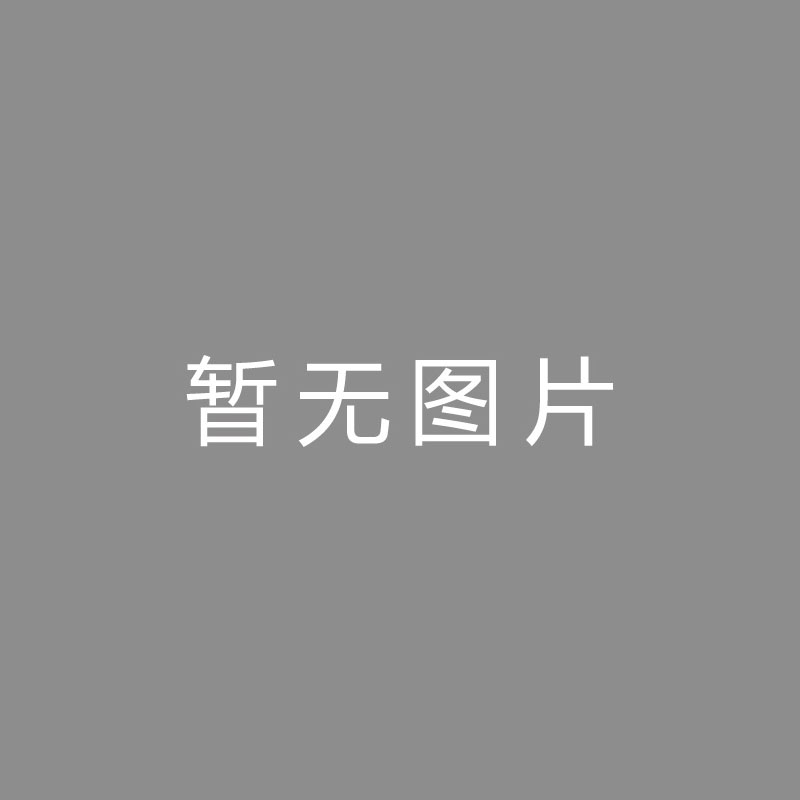 暂无图片